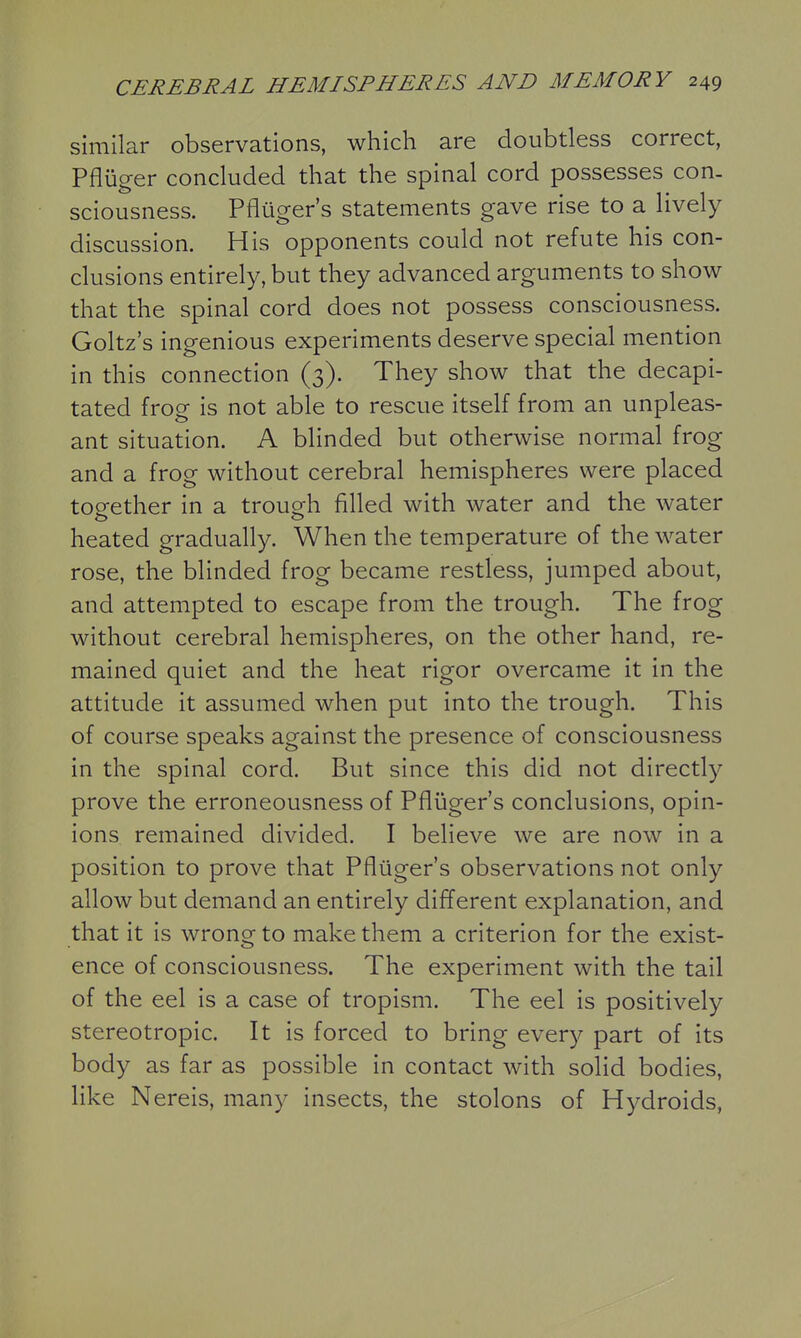 CEREBRAL HEMISPHERES AND MEMORY 249

similar observations, which are doubtless correct, Pflüger concluded that the spinal cord possesses consciousness. Pflüger's statements gave rise to a lively discussion. His opponents could not refute his conclusions entirely, but they advanced arguments to show that the spinal cord does not possess consciousness. Goltz's ingenious experiments deserve special mention in this connection (3). They show that the decapitated frog is not able to rescue itself from an unpleasant situation. A blinded but otherwise normal frog and a frog without cerebral hemispheres were placed together in a trough filled with water and the water heated gradually. When the temperature of the water rose, the blinded frog became restless, jumped about, and attempted to escape from the trough. The frog without cerebral hemispheres, on the other hand, remained quiet and the heat rigor overcame it in the attitude it assumed when put into the trough. This of course speaks against the presence of consciousness in the spinal cord. But since this did not directly prove the erroneousness of Pflüger's conclusions, opinions remained divided. I believe we are now in a position to prove that Pflüger's observations not only allow but demand an entirely different explanation, and that it is wrong to make them a criterion for the existence of consciousness. The experiment with the tail of the eel is a case of tropism. The eel is positively stereotropic. It is forced to bring every part of its body as far as possible in contact with solid bodies, like Nereis, many insects, the stolons of Hydroids,